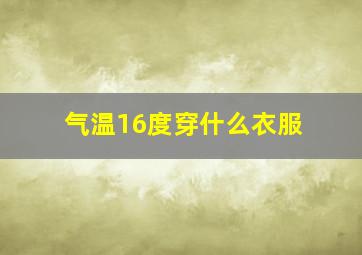 气温16度穿什么衣服